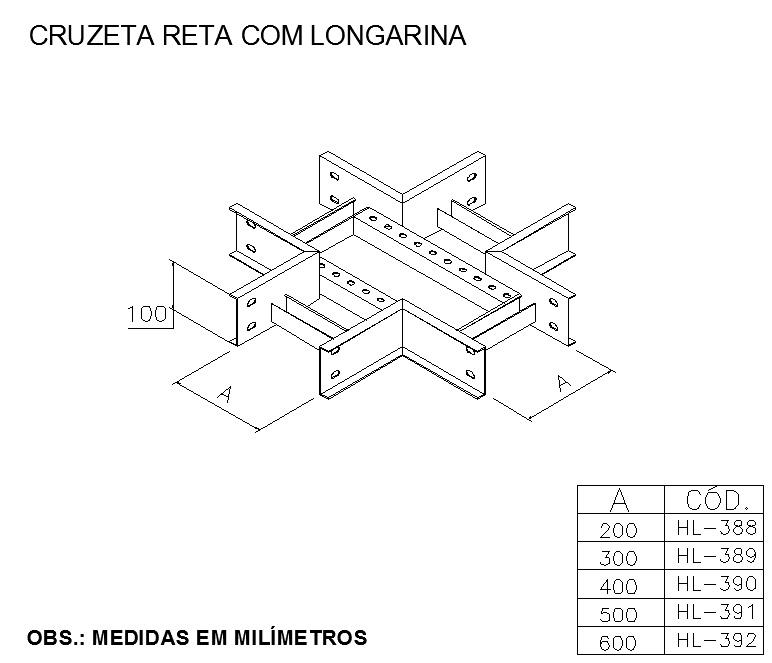 CRUZETA RETA COM LONGARINA

100

A

A

| A | CÓD. |
|---|---|
| 200 | HL-388 |
| 300 | HL-389 |
| 400 | HL-390 |
| 500 | HL-391 |
| 600 | HL-392 |

OBS.: MEDIDAS EM MILÍMETROS